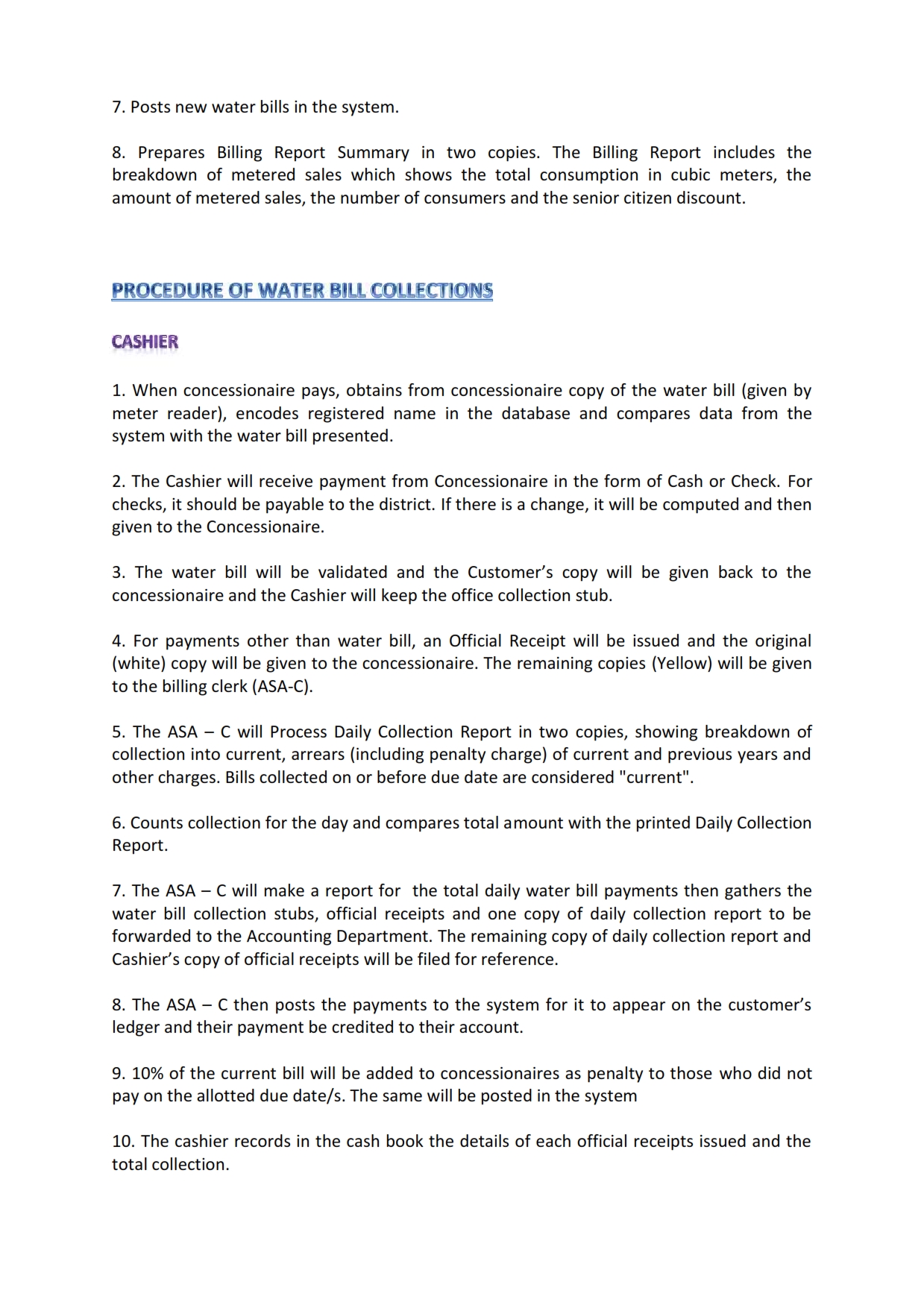 7. Posts new water bills in the system.

8. Prepares Billing Report Summary in two copies. The Billing Report includes the breakdown of metered sales which shows the total consumption in cubic meters, the amount of metered sales, the number of consumers and the senior citizen discount.

PROCEDURE OF WATER BILL COLLECTIONS

CASHIER

1. When concessionaire pays, obtains from concessionaire copy of the water bill (given by meter reader), encodes registered name in the database and compares data from the system with the water bill presented.

2. The Cashier will receive payment from Concessionaire in the form of Cash or Check. For checks, it should be payable to the district. If there is a change, it will be computed and then given to the Concessionaire.

3. The water bill will be validated and the Customer's copy will be given back to the concessionaire and the Cashier will keep the office collection stub.

4. For payments other than water bill, an Official Receipt will be issued and the original (white) copy will be given to the concessionaire. The remaining copies (Yellow) will be given to the billing clerk (ASA-C).

5. The ASA – C will Process Daily Collection Report in two copies, showing breakdown of collection into current, arrears (including penalty charge) of current and previous years and other charges. Bills collected on or before due date are considered "current".

6. Counts collection for the day and compares total amount with the printed Daily Collection Report.

7. The ASA – C will make a report for the total daily water bill payments then gathers the water bill collection stubs, official receipts and one copy of daily collection report to be forwarded to the Accounting Department. The remaining copy of daily collection report and Cashier's copy of official receipts will be filed for reference.

8. The ASA – C then posts the payments to the system for it to appear on the customer's ledger and their payment be credited to their account.

9. 10% of the current bill will be added to concessionaires as penalty to those who did not pay on the allotted due date/s. The same will be posted in the system

10. The cashier records in the cash book the details of each official receipts issued and the total collection.